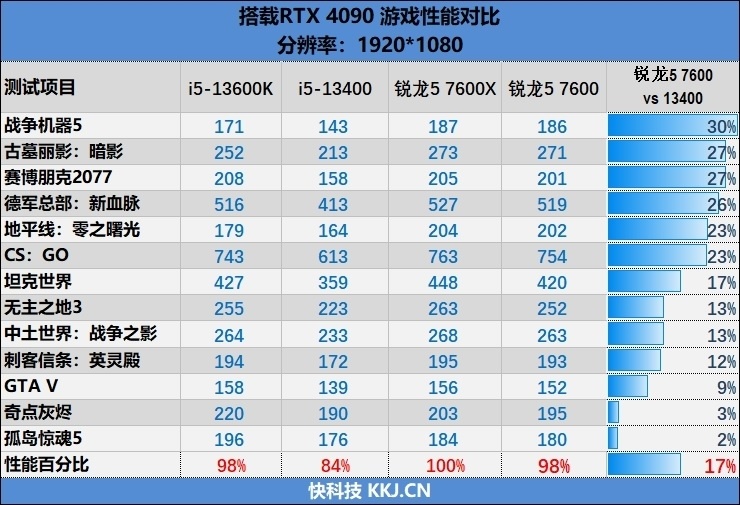 搭载RTX 4090 游戏性能对比
分辨率：1920*1080

| 测试项目 | i5-13600K | i5-13400 | 锐龙5 7600X | 锐龙5 7600 | 锐龙5 7600 vs 13400 |
|---|---|---|---|---|---|
| 战争机器5 | 171 | 143 | 187 | 186 | 30% |
| 古墓丽影：暗影 | 252 | 213 | 273 | 271 | 27% |
| 赛博朋克2077 | 208 | 158 | 205 | 201 | 27% |
| 德军总部：新血脉 | 516 | 413 | 527 | 519 | 26% |
| 地平线：零之曙光 | 179 | 164 | 204 | 202 | 23% |
| CS：GO | 743 | 613 | 763 | 754 | 23% |
| 坦克世界 | 427 | 359 | 448 | 420 | 17% |
| 无主之地3 | 255 | 223 | 263 | 252 | 13% |
| 中土世界：战争之影 | 264 | 233 | 268 | 263 | 13% |
| 刺客信条：英灵殿 | 194 | 172 | 195 | 193 | 12% |
| GTA V | 158 | 139 | 156 | 152 | 9% |
| 奇点灰烬 | 220 | 190 | 203 | 195 | 3% |
| 孤岛惊魂5 | 196 | 176 | 184 | 180 | 2% |
| 性能百分比 | 98% | 84% | 100% | 98% | 17% |

快科技 KKJ.CN